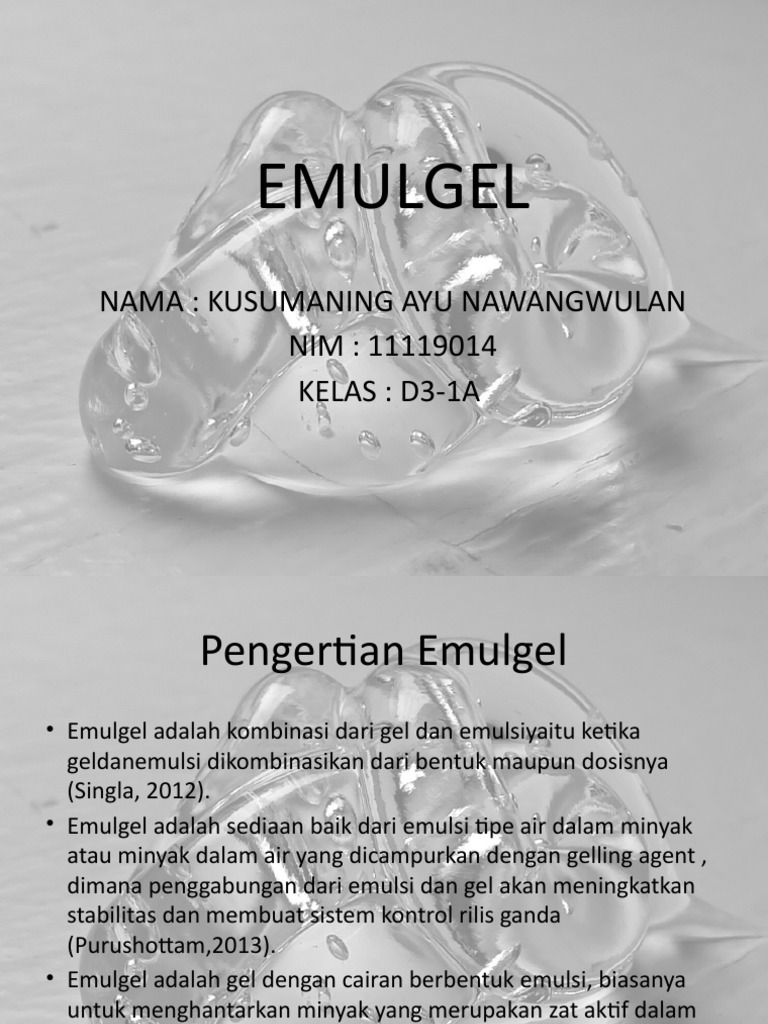 EMULGEL

NAMA : KUSUMANING AYU NAWANGWULAN
NIM : 11119014
KELAS : D3-1A

Pengertian Emulgel

• Emulgel adalah kombinasi dari gel dan emulsiyaitu ketika geldanemulsi dikombinasikan dari bentuk maupun dosisnya (Singla, 2012).
• Emulgel adalah sediaan baik dari emulsi tipe air dalam minyak atau minyak dalam air yang dicampurkan dengan gelling agent , dimana penggabungan dari emulsi dan gel akan meningkatkan stabilitas dan membuat sistem kontrol rilis ganda (Purushottam,2013).
• Emulgel adalah gel dengan cairan berbentuk emulsi, biasanya untuk menghantarkan minyak yang merupakan zat aktif dalam